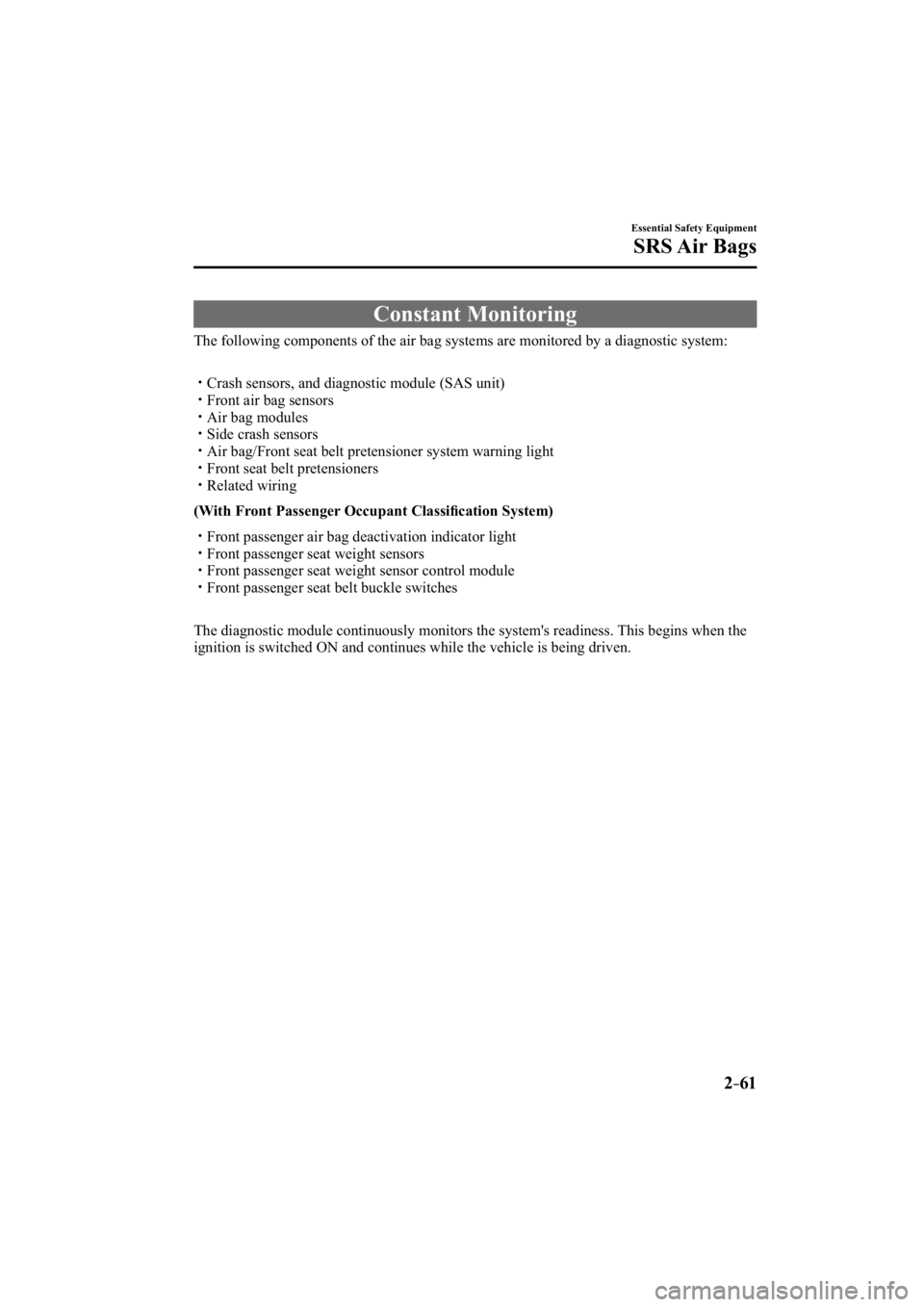 Essential Safety Equipment

SRS Air Bags

Constant Monitoring

The following components of the air bag systems are monitored by a diagnostic system:

・Crash sensors, and diagnostic module (SAS unit)
・Front air bag sensors
・Air bag modules
・Side crash sensors
・Air bag/Front seat belt pretensioner system warning light
・Front seat belt pretensioners
・Related wiring

(With Front Passenger Occupant Classification System)

・Front passenger air bag deactivation indicator light
・Front passenger seat weight sensors
・Front passenger seat weight sensor control module
・Front passenger seat belt buckle switches

The diagnostic module continuously monitors the system's readiness. This begins when the ignition is switched ON and continues while the vehicle is being driven.

2–61

carmanualsonline.info